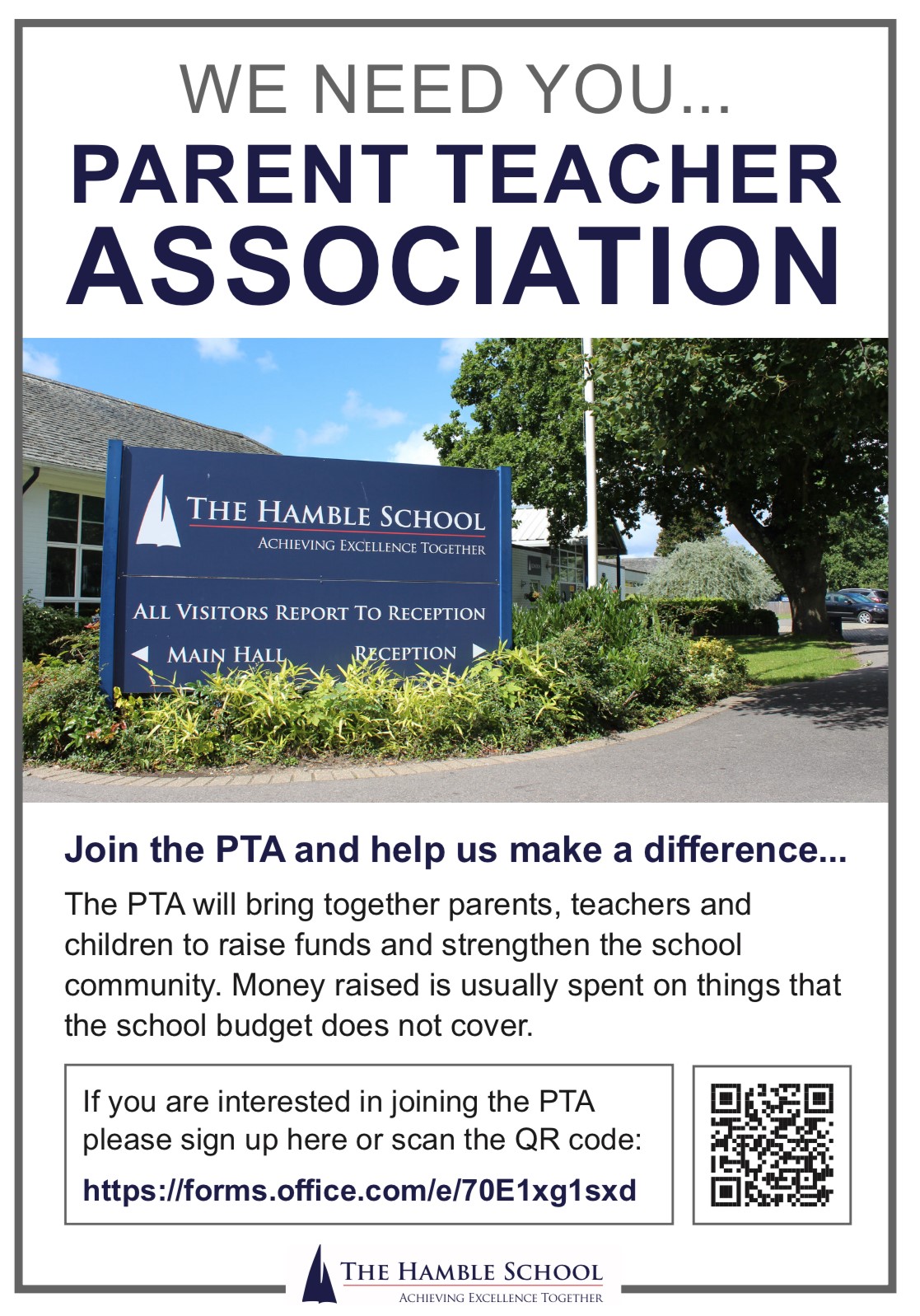 WE NEED YOU...
PARENT TEACHER ASSOCIATION

THE HAMBLE SCHOOL
ACHIEVING EXCELLENCE TOGETHER

ALL VISITORS REPORT TO RECEPTION
MAIN HALL RECEPTION

Join the PTA and help us make a difference...

The PTA will bring together parents, teachers and children to raise funds and strengthen the school community. Money raised is usually spent on things that the school budget does not cover.

If you are interested in joining the PTA please sign up here or scan the QR code:
https://forms.office.com/e/70E1xg1sxd

THE HAMBLE SCHOOL
ACHIEVING EXCELLENCE TOGETHER